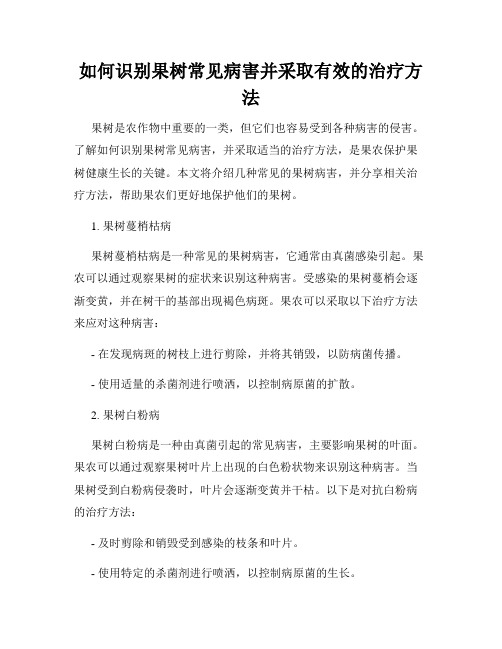 如何识别果树常见病害并采取有效的治疗方法

果树是农作物中重要的一类，但它们也容易受到各种病害的侵害。了解如何识别果树常见病害，并采取适当的治疗方法，是果农保护果树健康生长的关键。本文将介绍几种常见的果树病害，并分享相关治疗方法，帮助果农们更好地保护他们的果树。

1. 果树蔓梢枯病

果树蔓梢枯病是一种常见的果树病害，它通常由真菌感染引起。果农可以通过观察果树的症状来识别这种病害。受感染的果树蔓梢会逐渐变黄，并在树干的基部出现褐色病斑。果农可以采取以下治疗方法来应对这种病害：

- 在发现病斑的树枝上进行剪除，并将其销毁，以防病菌传播。

- 使用适量的杀菌剂进行喷洒，以控制病原菌的扩散。

2. 果树白粉病

果树白粉病是一种由真菌引起的常见病害，主要影响果树的叶面。果农可以通过观察果树叶片上出现的白色粉状物来识别这种病害。当果树受到白粉病侵袭时，叶片会逐渐变黄并干枯。以下是对抗白粉病的治疗方法：

- 及时剪除和销毁受到感染的枝条和叶片。

- 使用特定的杀菌剂进行喷洒，以控制病原菌的生长。